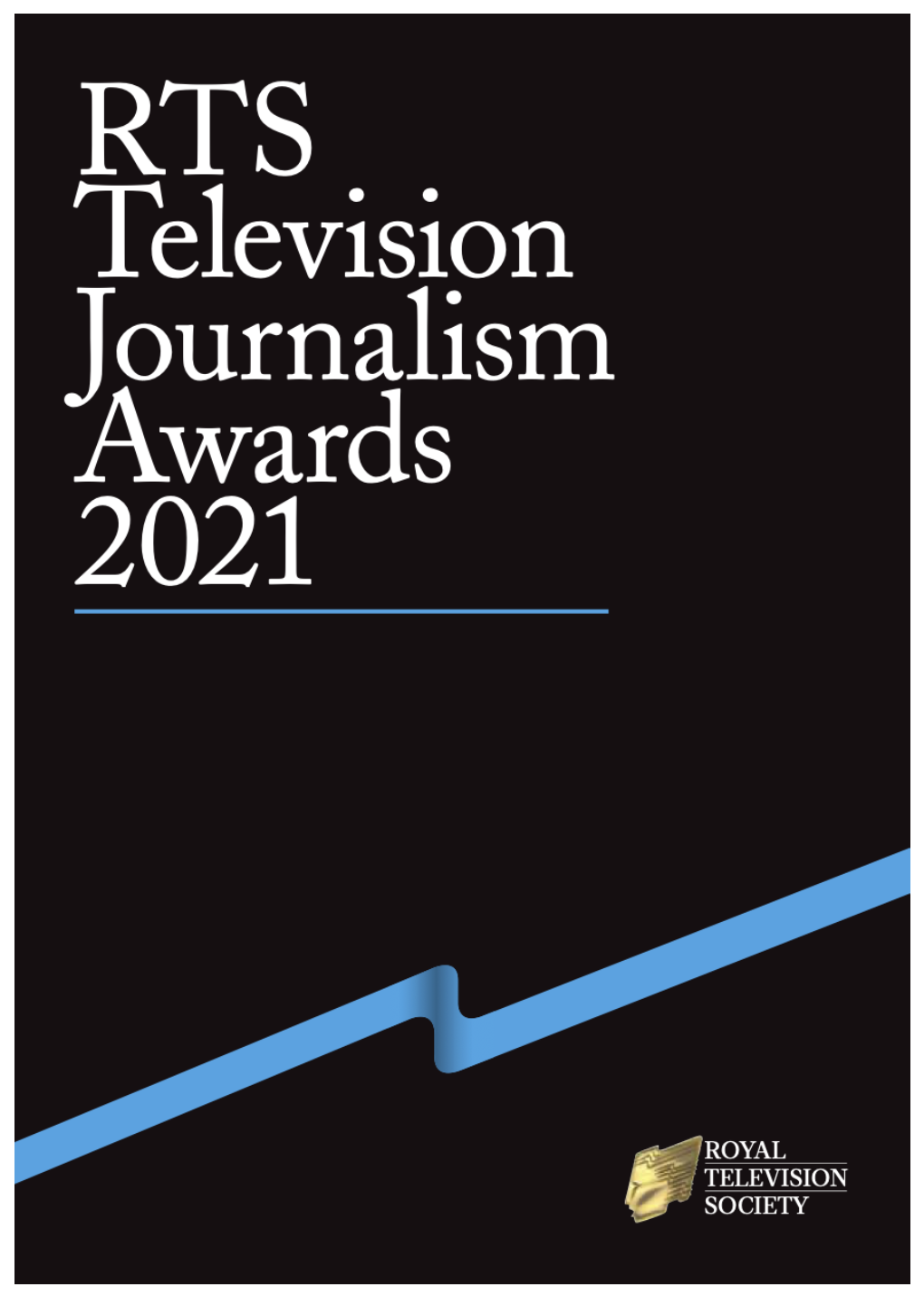 RTS Television Journalism Awards 2021

ROYAL TELEVISION SOCIETY